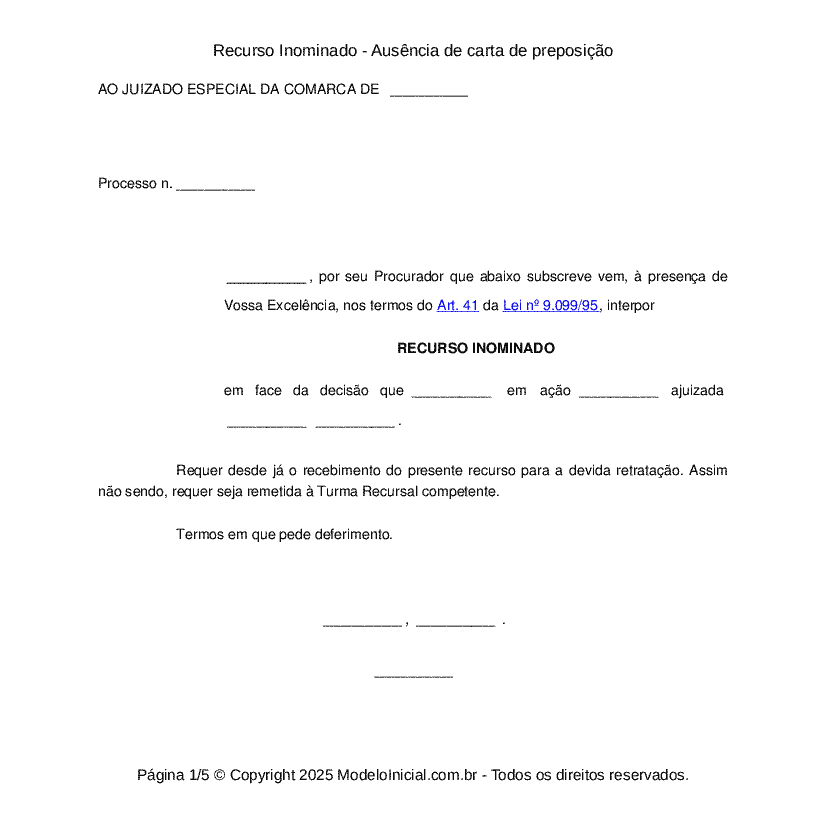 Recurso Inominado - Ausência de carta de preposição

AO JUIZADO ESPECIAL DA COMARCA DE __________

Processo n. __________

__________ , por seu Procurador que abaixo subscreve vem, à presença de Vossa Excelência, nos termos do Art. 41 da Lei nº 9.099/95, interpor

RECURSO INOMINADO

em face da decisão que __________ em ação __________ ajuizada __________ __________ .

Requer desde já o recebimento do presente recurso para a devida retratação. Assim não sendo, requer seja remetida à Turma Recursal competente.

Termos em que pede deferimento.

__________ , __________ .

__________

Página 1/5 © Copyright 2025 ModeloInicial.com.br - Todos os direitos reservados.